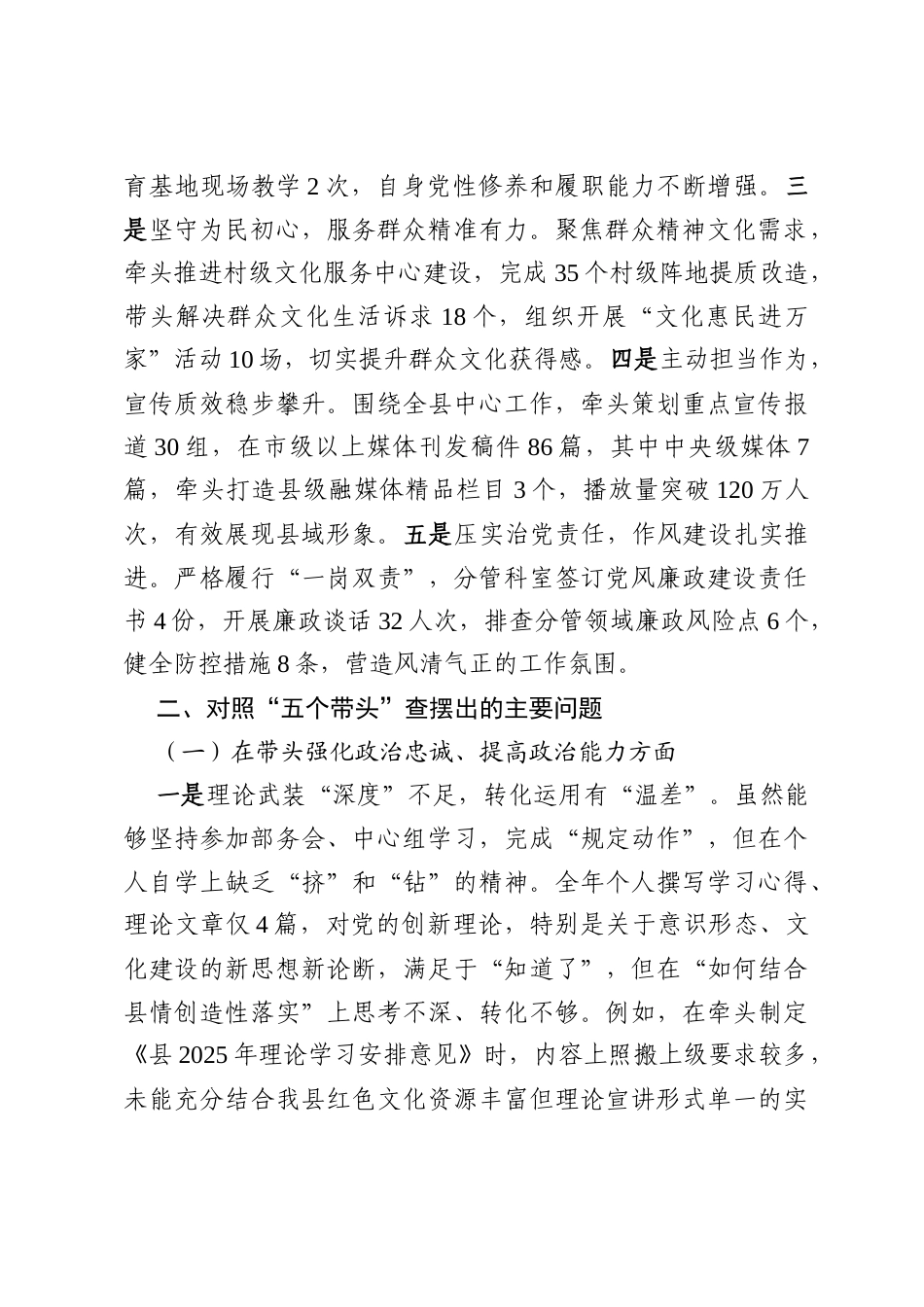 育基地现场教学 2 次，自身党性修养和履职能力不断增强。三是坚守为民初心，服务群众精准有力。聚焦群众精神文化需求，牵头推进村级文化服务中心建设，完成 35 个村级阵地提质改造，带头解决群众文化生活诉求 18 个，组织开展“文化惠民进万家”活动 10 场，切实提升群众文化获得感。四是主动担当作为，宣传质效稳步攀升。围绕全县中心工作，牵头策划重点宣传报道 30 组，在市级以上媒体刊发稿件 86 篇，其中中央级媒体 7 篇，牵头打造县级融媒体精品栏目 3 个，播放量突破 120 万人次，有效展现县域形象。五是压实治党责任，作风建设扎实推进。严格履行“一岗双责”，分管科室签订党风廉政建设责任书 4 份，开展廉政谈话 32 人次，排查分管领域廉政风险点 6 个，健全防控措施 8 条，营造风清气正的工作氛围。

二、对照“五个带头”查摆出的主要问题

（一）在带头强化政治忠诚、提高政治能力方面

一是理论武装“深度”不足，转化运用有“温差”。虽然能够坚持参加部务会、中心组学习，完成“规定动作”，但在个人自学上缺乏“挤”和“钻”的精神。全年个人撰写学习心得、理论文章仅 4 篇，对党的创新理论，特别是关于意识形态、文化建设的新思想新论断，满足于“知道了”，但在“如何结合县情创造性落实”上思考不深、转化不够。例如，在牵头制定《县 2025 年理论学习安排意见》时，内容上照搬上级要求较多，未能充分结合我县红色文化资源丰富但理论宣讲形式单一的实